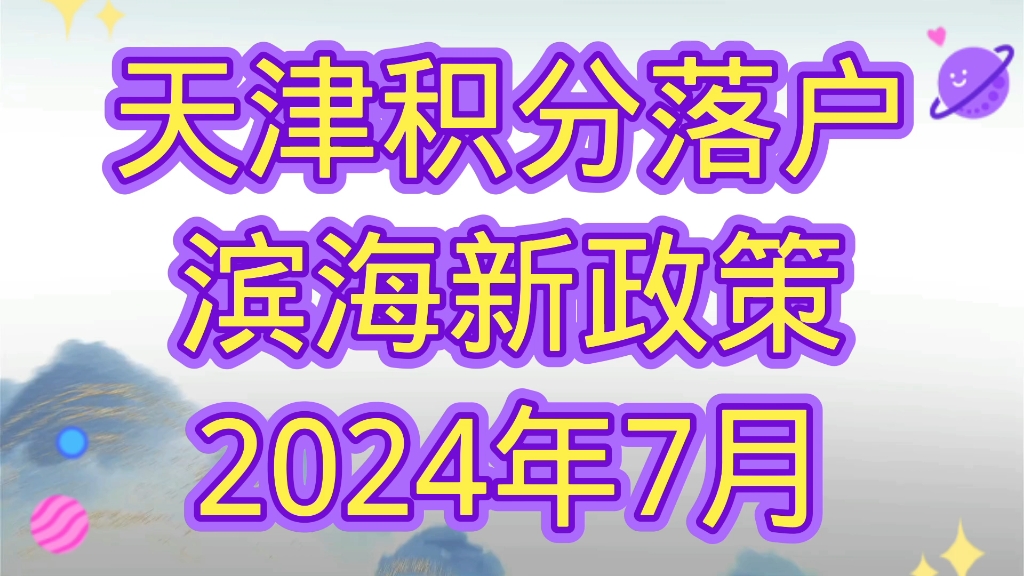 天津积分落户
滨海新政策
2024年7月